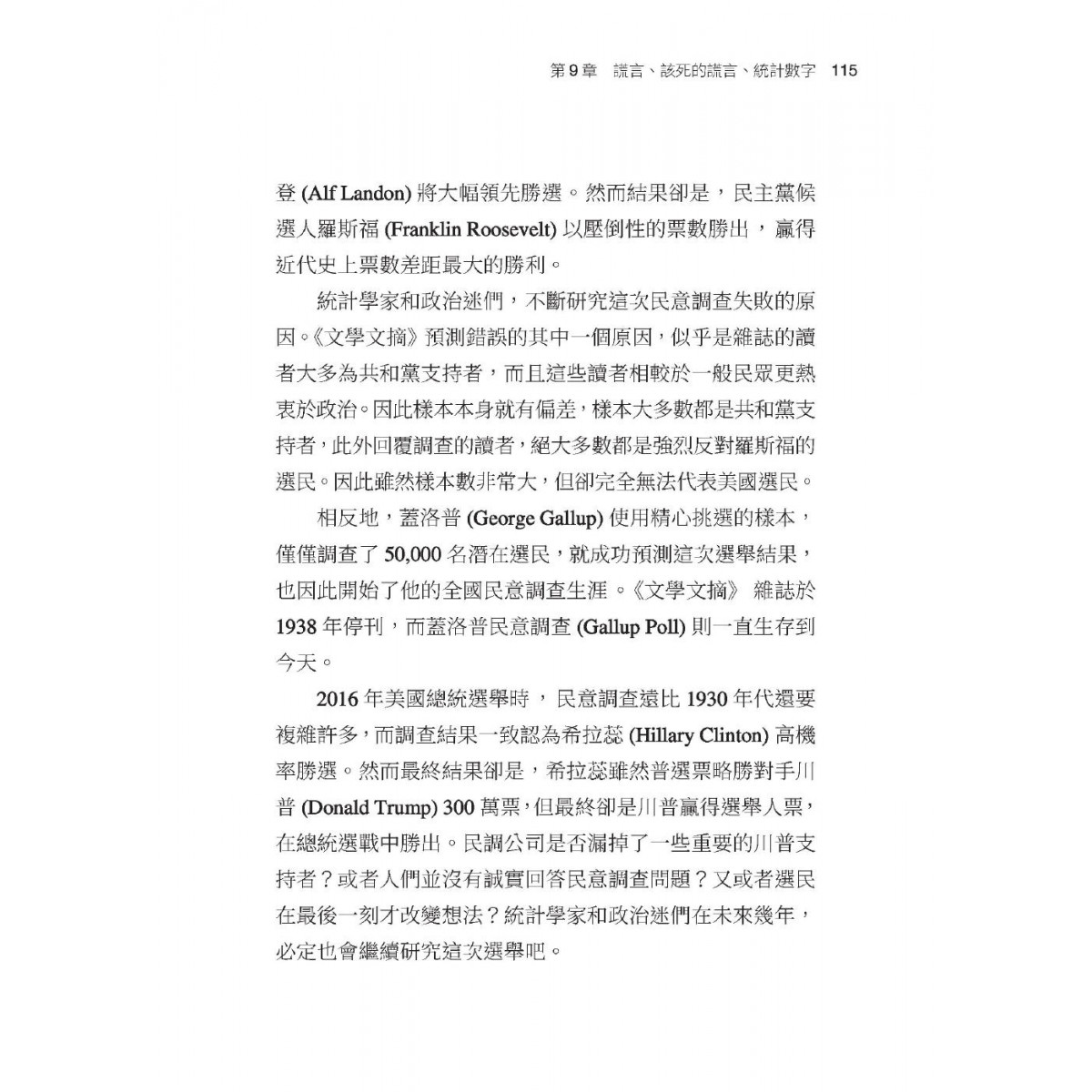 第9章 謊言、該死的謊言、統計數字 115

登(Alf Landon)將大幅領先勝選。然而結果卻是，民主黨候選人羅斯福(Franklin Roosevelt)以壓倒性的票數勝出，贏得近代史上票數差距最大的勝利。

統計學家和政治迷們，不斷研究這次民意調查失敗的原因。《文學文摘》預測錯誤的其中一個原因，似乎是雜誌的讀者大多為共和黨支持者，而且這些讀者相較於一般民眾更熱衷於政治。因此樣本本身就有偏差，樣本大多數都是共和黨支持者，此外回覆調查的讀者，絕大多數都是強烈反對羅斯福的選民。因此雖然樣本數非常大，但卻完全無法代表美國選民。

相反地，蓋洛普(George Gallup)使用精心挑選的樣本，僅僅調查了50,000名潛在選民，就成功預測這次選舉結果，也因此開始了他的全國民意調查生涯。《文學文摘》雜誌於1938年停刊，而蓋洛普民意調查(Gallup Poll)則一直生存到今天。

2016年美國總統選舉時，民意調查遠比1930年代還要複雜許多，而調查結果一致認為希拉蕊(Hillary Clinton)高機率勝選。然而最終結果卻是，希拉蕊雖然普選票略勝對手川普(Donald Trump)300萬票，但最終卻是川普贏得選舉人票，在總統選戰中勝出。民調公司是否漏掉了一些重要的川普支持者？或者人們並沒有誠實回答民意調查問題？又或者選民在最後一刻才改變想法？統計學家和政治迷們在未來幾年，必定也會繼續研究這次選舉吧。